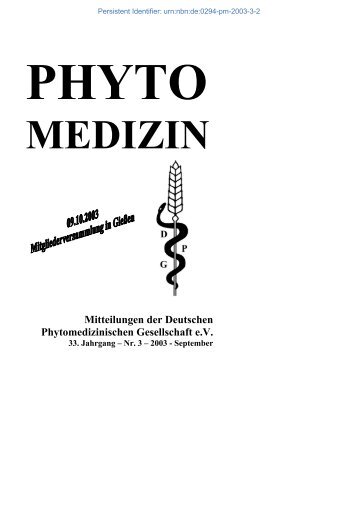 Persistent Identifier: urn:nbn:de:0294-pm-2003-3-2

PHYTO
MEDIZIN

09.10.2003
Mitgliederversammlung in Gießen

D
P
G

Mitteilungen der Deutschen
Phytomedizinischen Gesellschaft e.V.
33. Jahrgang – Nr. 3 – 2003 - September